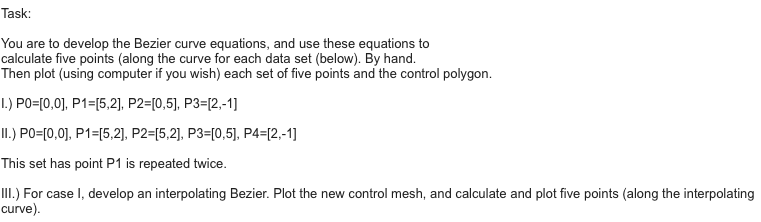 Task:

You are to develop the Bezier curve equations, and use these equations to calculate five points (along the curve for each data set (below). By hand. Then plot (using computer if you wish) each set of five points and the control polygon.

I.) P0=[0,0], P1=[5,2], P2=[0,5], P3=[2,-1]

II.) P0=[0,0], P1=[5,2], P2=[5,2], P3=[0,5], P4=[2,-1]

This set has point P1 is repeated twice.

III.) For case I, develop an interpolating Bezier. Plot the new control mesh, and calculate and plot five points (along the interpolating curve).